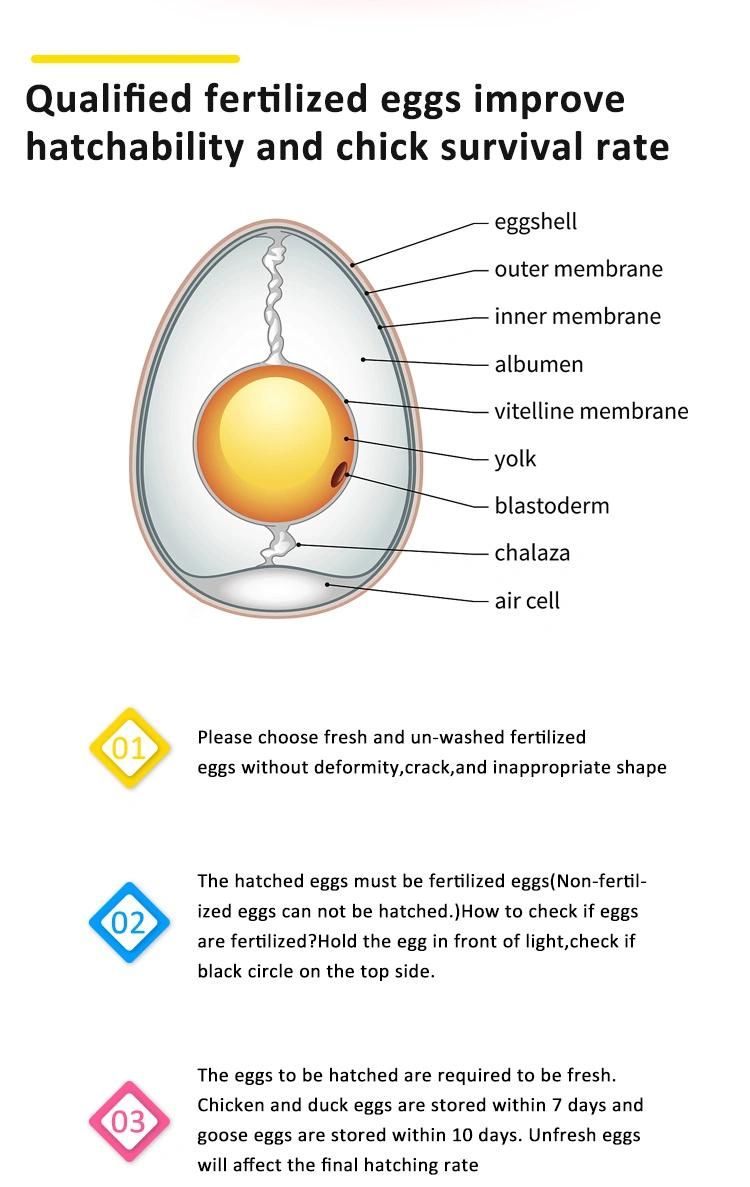 Qualified fertilized eggs improve hatchability and chick survival rate

eggshell
outer membrane
inner membrane
albumen
vitelline membrane
yolk
blastoderm
chalaza
air cell

01

Please choose fresh and un-washed fertilized eggs without deformity,crack,and inappropriate shape

02

The hatched eggs must be fertilized eggs(Non-fertilized eggs can not be hatched.)How to check if eggs are fertilized?Hold the egg in front of light,check if black circle on the top side.

03

The eggs to be hatched are required to be fresh. Chicken and duck eggs are stored within 7 days and goose eggs are stored within 10 days. Unfresh eggs will affect the final hatching rate